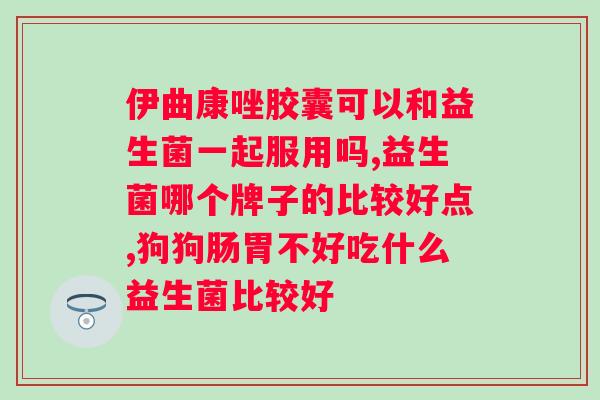 伊曲康唑胶囊可以和益生菌一起服用吗,益生菌哪个牌子的比较好点,狗狗肠胃不好吃什么益生菌比较好